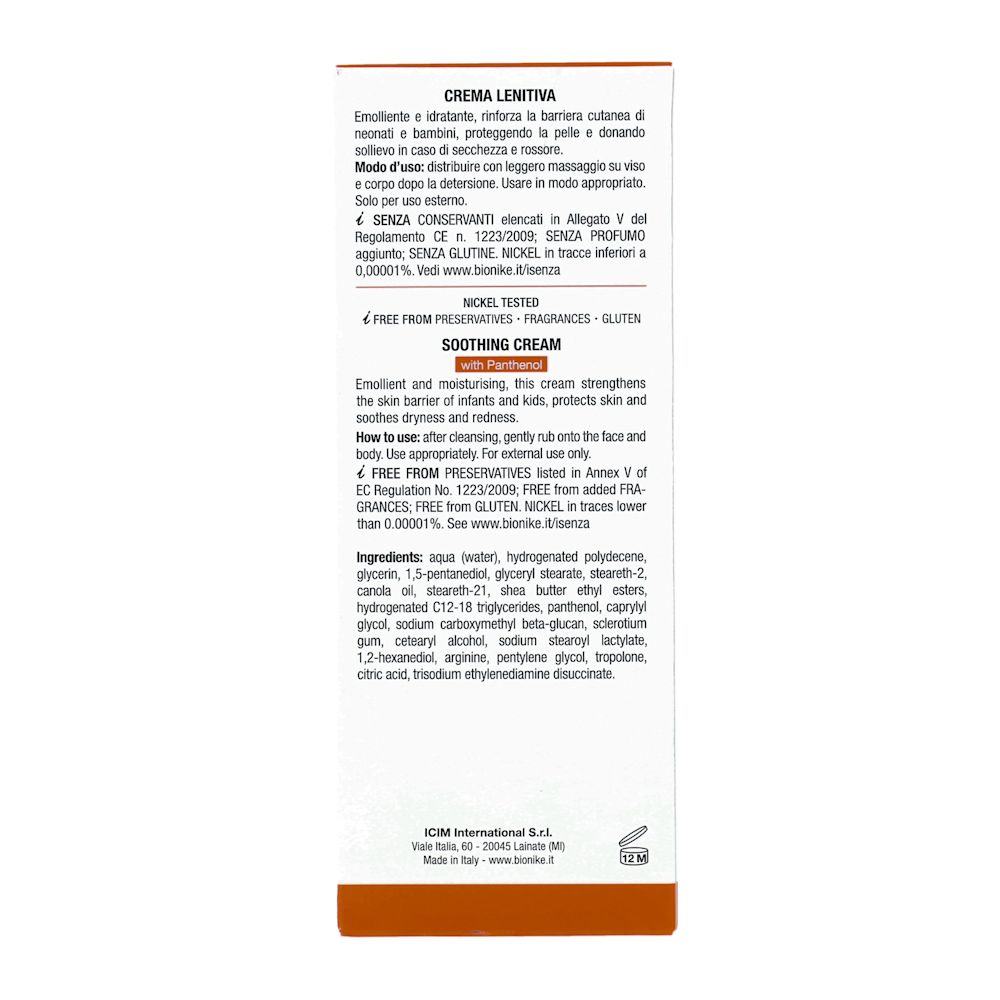 CREMA LENITIVA

Emolliente e idratante, rinforza la barriera cutanea di neonati e bambini, proteggendo la pelle e donando sollievo in caso di secchezza e rossore.

Modo d'uso: distribuire con leggero massaggio su viso e corpo dopo la detersione. Usare in modo appropriato. Solo per uso esterno.

i SENZA CONSERVANTI elencati in Allegato V del Regolamento CE n. 1223/2009; SENZA PROFUMO aggiunto; SENZA GLUTINE. NICKEL in tracce inferiori a 0,00001%. Vedi www.bionike.it/isenza

NICKEL TESTED

i FREE FROM PRESERVATIVES · FRAGRANCES · GLUTEN

SOOTHING CREAM

with Panthenol

Emollient and moisturising, this cream strengthens the skin barrier of infants and kids, protects skin and soothes dryness and redness.

How to use: after cleansing, gently rub onto the face and body. Use appropriately. For external use only.

i FREE FROM PRESERVATIVES listed in Annex V of EC Regulation No. 1223/2009; FREE from added FRAGRANCES; FREE from GLUTEN. NICKEL in traces lower than 0.00001%. See www.bionike.it/isenza

Ingredients: aqua (water), hydrogenated polydecene, glycerin, 1,5-pentanediol, glyceryl stearate, steareth-2, canola oil, steareth-21, shea butter ethyl esters, hydrogenated C12-18 triglycerides, panthenol, caprylyl glycol, sodium carboxymethyl beta-glucan, sclerotium gum, cetearyl alcohol, sodium stearoyl lactylate, 1,2-hexanediol, arginine, pentylene glycol, tropolone, citric acid, trisodium ethylenediamine disuccinate.

ICIM International S.r.l.
Viale Italia, 60 - 20045 Lainate (MI)
Made in Italy - www.bionike.it

12 M